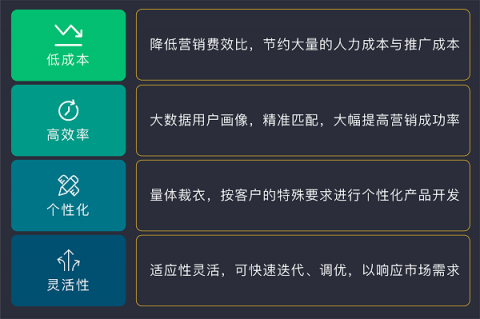 低成本

降低营销费效比，节约大量的人力成本与推广成本

高效率

大数据用户画像，精准匹配，大幅提高营销成功率

个性化

量体裁衣，按客户的特殊要求进行个性化产品开发

灵活性

适应性灵活，可快速迭代、调优，以响应市场需求